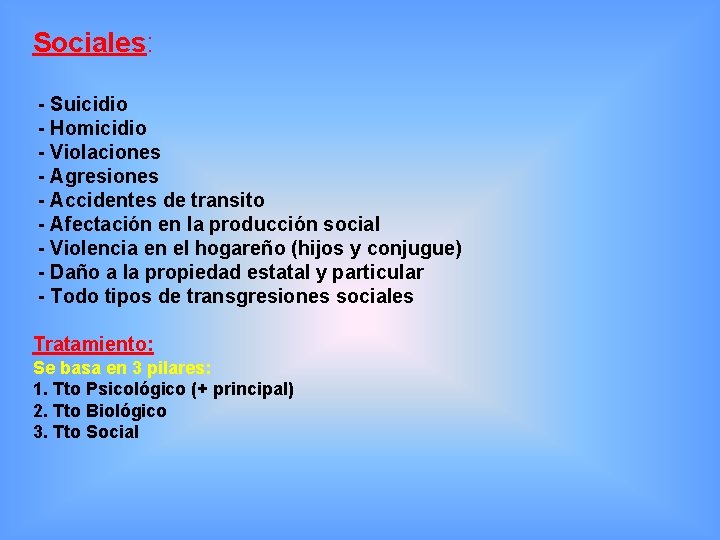 Sociales:

- Suicidio
- Homicidio
- Violaciones
- Agresiones
- Accidentes de transito
- Afectación en la producción social
- Violencia en el hogareño (hijos y conjugue)
- Daño a la propiedad estatal y particular
- Todo tipos de transgresiones sociales

Tratamiento:
Se basa en 3 pilares:
1. Tto Psicológico (+ principal)
2. Tto Biológico
3. Tto Social